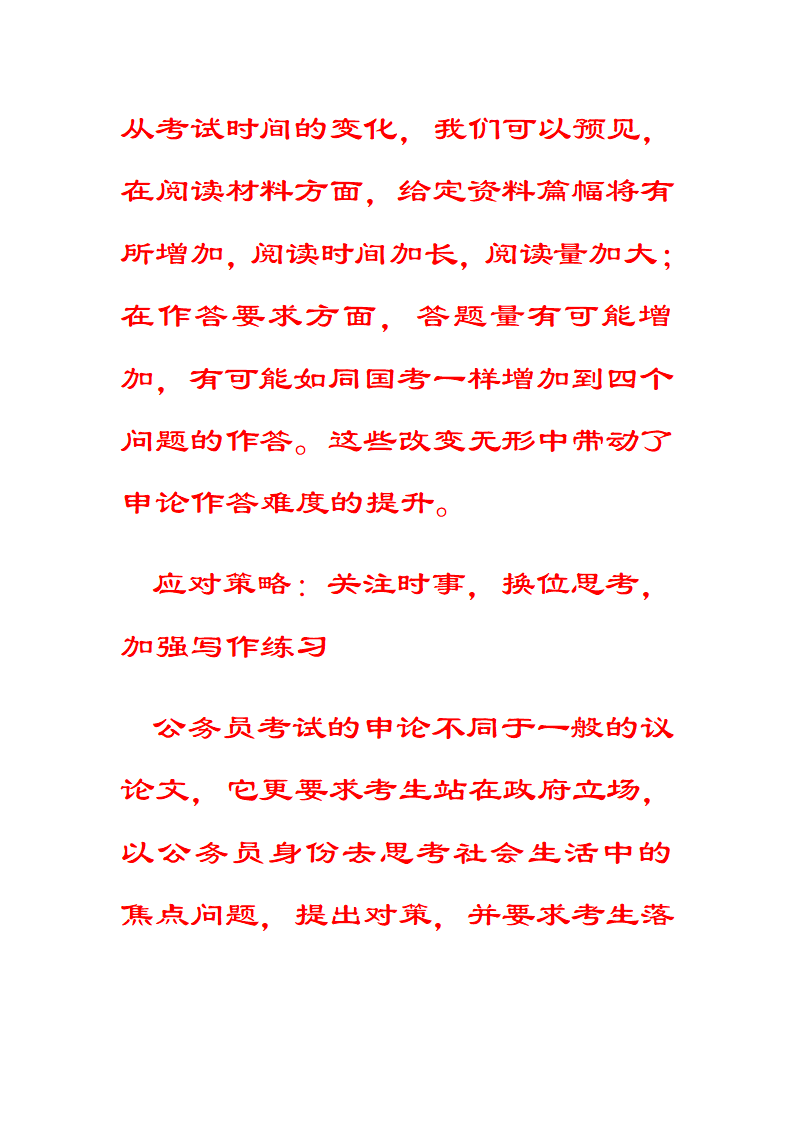 从考试时间的变化，我们可以预见，在阅读材料方面，给定资料篇幅将有所增加，阅读时间加长，阅读量加大；在作答要求方面，答题量有可能增加，有可能如同国考一样增加到四个问题的作答。这些改变无形中带动了申论作答难度的提升。

应对策略：关注时事，换位思考，加强写作练习

公务员考试的申论不同于一般的议论文，它更要求考生站在政府立场，以公务员身份去思考社会生活中的焦点问题，提出对策，并要求考生落